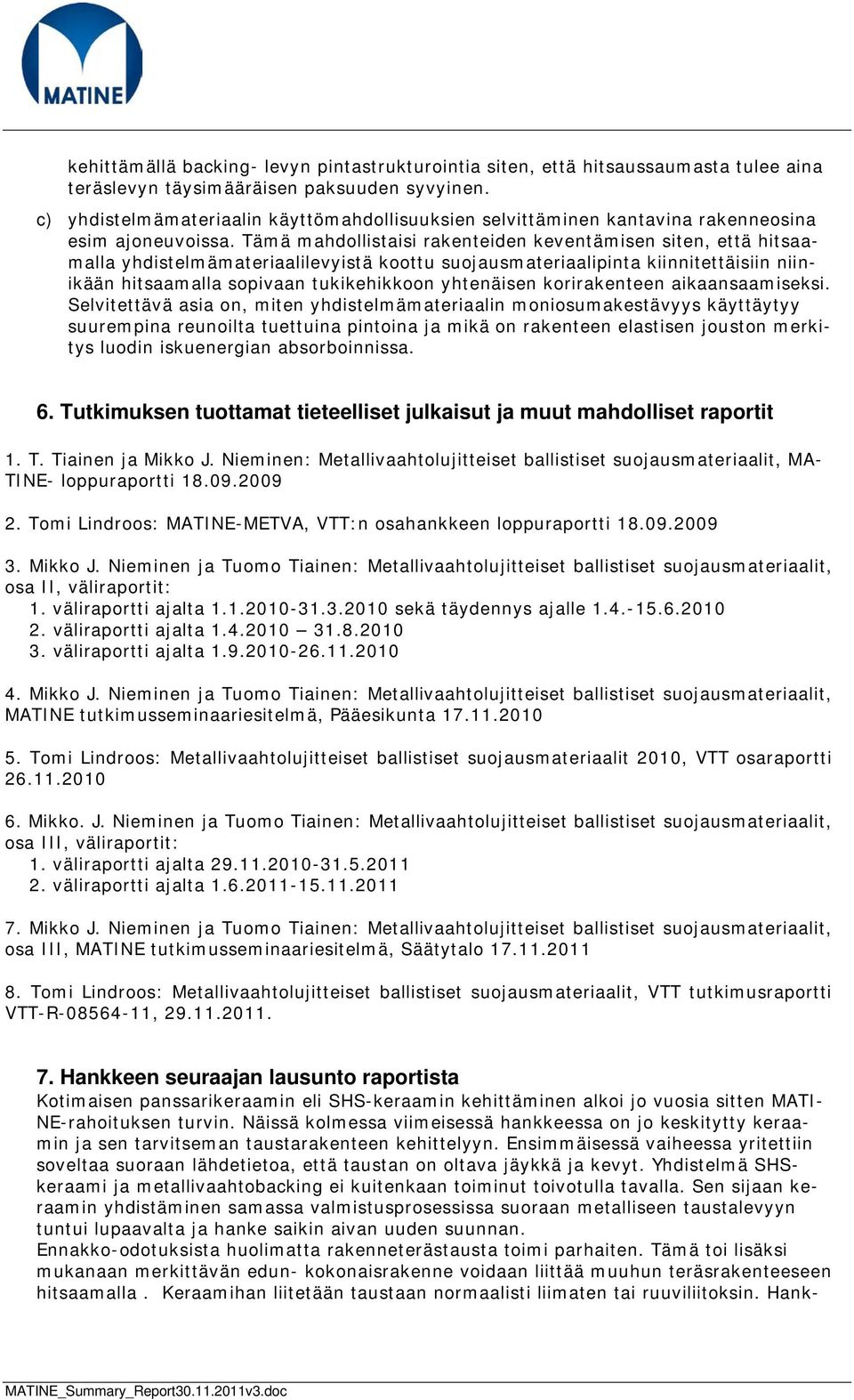 MATINE

kehittämällä backing- levyn pintastrukturointia siten, että hitsaussaumasta tulee aina teräslevyn täysimääräisen paksuuden syvyinen.

c) yhdistelmämateriaalin käyttömahdollisuuksien selvittäminen kantavina rakenneosina esim ajoneuvoissa. Tämä mahdollistaisi rakenteiden keventämisen siten, että hitsaamalla yhdistelmämateriaalilevyistä koottu suojausmateriaalipinta kiinnitettäisiin niinikään hitsaamalla sopivaan tukikehikkoon yhtenäisen korirakenteen aikaansaamiseksi. Selvitettävä asia on, miten yhdistelmämateriaalin moniosumakestävyys käyttäytyy suurempina reunoilta tuettuina pintoina ja mikä on rakenteen elastisen jouston merkitys luodin iskuenergian absorboinnissa.

6. Tutkimuksen tuottamat tieteelliset julkaisut ja muut mahdolliset raportit

1. T. Tiainen ja Mikko J. Nieminen: Metallivaahtolujitteiset ballistiset suojausmateriaalit, MATINE- loppuraportti 18.09.2009

2. Tomi Lindroos: MATINE-METVA, VTT:n osahankkeen loppuraportti 18.09.2009

3. Mikko J. Nieminen ja Tuomo Tiainen: Metallivaahtolujitteiset ballistiset suojausmateriaalit, osa II, väliraportit:
1. väliraportti ajalta 1.1.2010-31.3.2010 sekä täydennys ajalle 1.4.-15.6.2010
2. väliraportti ajalta 1.4.2010 – 31.8.2010
3. väliraportti ajalta 1.9.2010-26.11.2010

4. Mikko J. Nieminen ja Tuomo Tiainen: Metallivaahtolujitteiset ballistiset suojausmateriaalit, MATINE tutkimusseminaariesitelmä, Pääesikunta 17.11.2010

5. Tomi Lindroos: Metallivaahtolujitteiset ballistiset suojausmateriaalit 2010, VTT osaraportti 26.11.2010

6. Mikko. J. Nieminen ja Tuomo Tiainen: Metallivaahtolujitteiset ballistiset suojausmateriaalit, osa III, väliraportit:
1. väliraportti ajalta 29.11.2010-31.5.2011
2. väliraportti ajalta 1.6.2011-15.11.2011

7. Mikko J. Nieminen ja Tuomo Tiainen: Metallivaahtolujitteiset ballistiset suojausmateriaalit, osa III, MATINE tutkimusseminaariesitelmä, Säätytalo 17.11.2011

8. Tomi Lindroos: Metallivaahtolujitteiset ballistiset suojausmateriaalit, VTT tutkimusraportti VTT-R-08564-11, 29.11.2011.

7. Hankkeen seuraajan lausunto raportista
Kotimaisen panssarikeraamin eli SHS-keraamin kehittäminen alkoi jo vuosia sitten MATINE-rahoituksen turvin. Näissä kolmessa viimeisessä hankkeessa on jo keskitytty keraamin ja sen tarvitseman taustarakenteen kehittelyyn. Ensimmäisessä vaiheessa yritettiin soveltaa suoraan lähdetietoa, että taustan on oltava jäykkä ja kevyt. Yhdistelmä SHS-keraami ja metallivaahtobacking ei kuitenkaan toiminut toivotulla tavalla. Sen sijaan keraamin yhdistäminen samassa valmistusprosessissa suoraan metalliseen taustalevyyn tuntui lupaavalta ja hanke saikin aivan uuden suunnan.
Ennakko-odotuksista huolimatta rakenneterästausta toimi parhaiten. Tämä toi lisäksi mukanaan merkittävän edun- kokonaisrakenne voidaan liittää muuhun teräsrakenteeseen hitsaamalla . Keraamihan liitetään taustaan normaalisti liimaten tai ruuviliitoksin. Hank-

MATINE_Summary_Report30.11.2011v3.doc